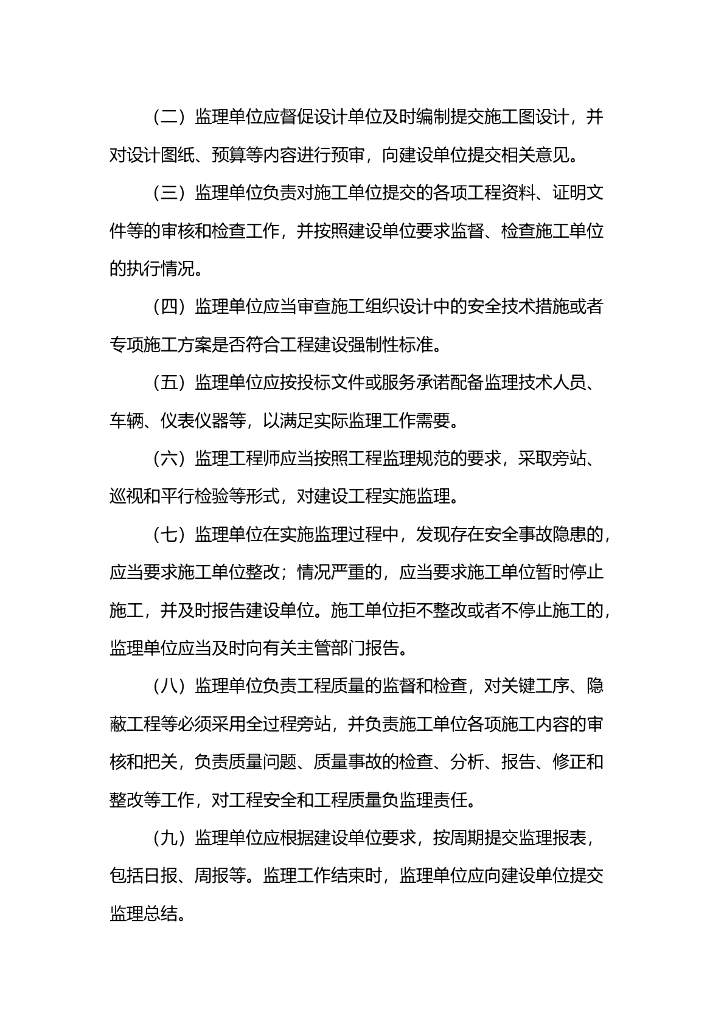 （二）监理单位应督促设计单位及时编制提交施工图设计，并对设计图纸、预算等内容进行预审，向建设单位提交相关意见。

（三）监理单位负责对施工单位提交的各项工程资料、证明文件等的审核和检查工作，并按照建设单位要求监督、检查施工单位的执行情况。

（四）监理单位应当审查施工组织设计中的安全技术措施或者专项施工方案是否符合工程建设强制性标准。

（五）监理单位应按投标文件或服务承诺配备监理技术人员、车辆、仪表仪器等，以满足实际监理工作需要。

（六）监理工程师应当按照工程监理规范的要求，采取旁站、巡视和平行检验等形式，对建设工程实施监理。

（七）监理单位在实施监理过程中，发现存在安全事故隐患的，应当要求施工单位整改；情况严重的，应当要求施工单位暂时停止施工，并及时报告建设单位。施工单位拒不整改或者不停止施工的，监理单位应当及时向有关主管部门报告。

（八）监理单位负责工程质量的监督和检查，对关键工序、隐蔽工程等必须采用全过程旁站，并负责施工单位各项施工内容的审核和把关，负责质量问题、质量事故的检查、分析、报告、修正和整改等工作，对工程安全和工程质量负监理责任。

（九）监理单位应根据建设单位要求，按周期提交监理报表，包括日报、周报等。监理工作结束时，监理单位应向建设单位提交监理总结。